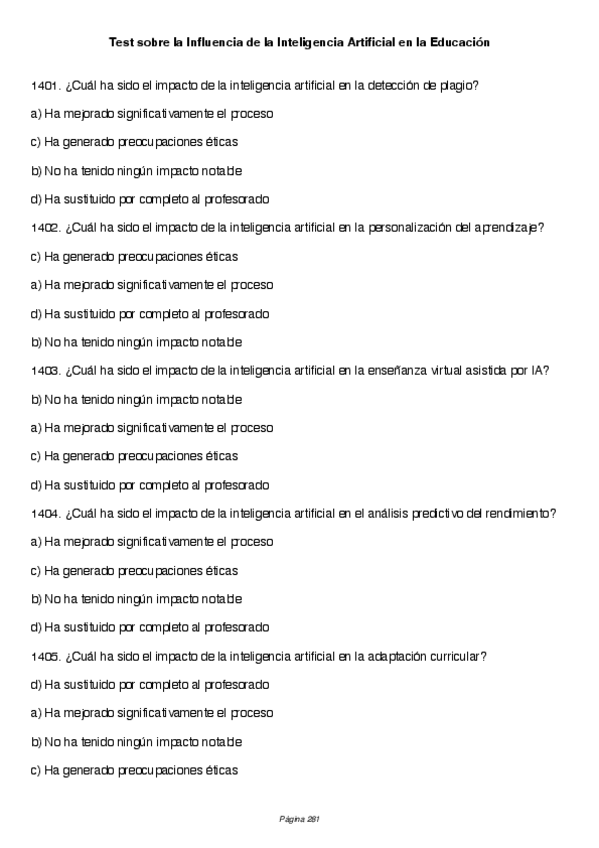 Test sobre la Influencia de la Inteligencia Artificial en la Educación

1401. ¿Cuál ha sido el impacto de la inteligencia artificial en la detección de plagio?

a) Ha mejorado significativamente el proceso

c) Ha generado preocupaciones éticas

b) No ha tenido ningún impacto notable

d) Ha sustituido por completo al profesorado

1402. ¿Cuál ha sido el impacto de la inteligencia artificial en la personalización del aprendizaje?

c) Ha generado preocupaciones éticas

a) Ha mejorado significativamente el proceso

d) Ha sustituido por completo al profesorado

b) No ha tenido ningún impacto notable

1403. ¿Cuál ha sido el impacto de la inteligencia artificial en la enseñanza virtual asistida por IA?

b) No ha tenido ningún impacto notable

a) Ha mejorado significativamente el proceso

c) Ha generado preocupaciones éticas

d) Ha sustituido por completo al profesorado

1404. ¿Cuál ha sido el impacto de la inteligencia artificial en el análisis predictivo del rendimiento?

a) Ha mejorado significativamente el proceso

c) Ha generado preocupaciones éticas

b) No ha tenido ningún impacto notable

d) Ha sustituido por completo al profesorado

1405. ¿Cuál ha sido el impacto de la inteligencia artificial en la adaptación curricular?

d) Ha sustituido por completo al profesorado

a) Ha mejorado significativamente el proceso

b) No ha tenido ningún impacto notable

c) Ha generado preocupaciones éticas

Página 281